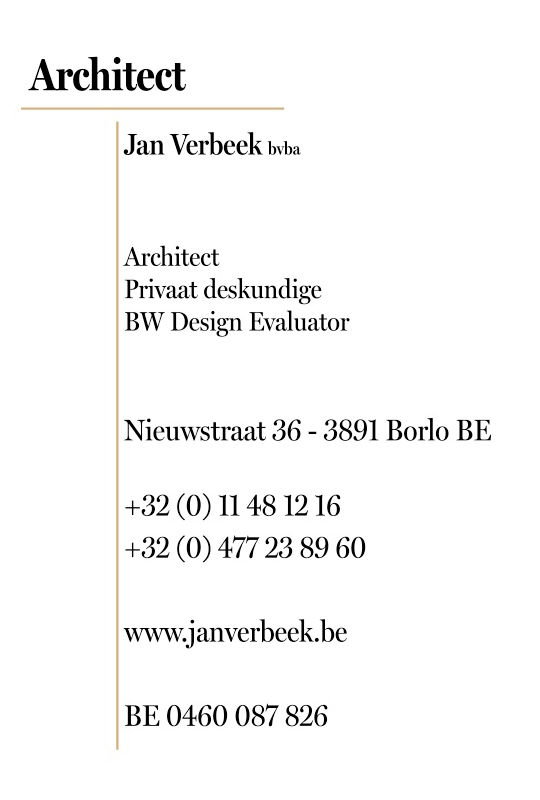 Architect

Jan Verbeek bvba

Architect
Privaat deskundige
BW Design Evaluator

Nieuwstraat 36 - 3891 Borlo BE

+32 (0) 11 48 12 16
+32 (0) 477 23 89 60

www.janverbeek.be

BE 0460 087 826